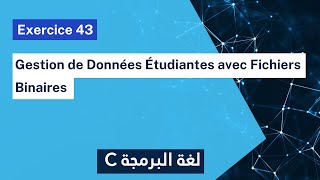 Exercice 43

Gestion de Données Étudiantes avec Fichiers Binaires

لغة البرمجة C